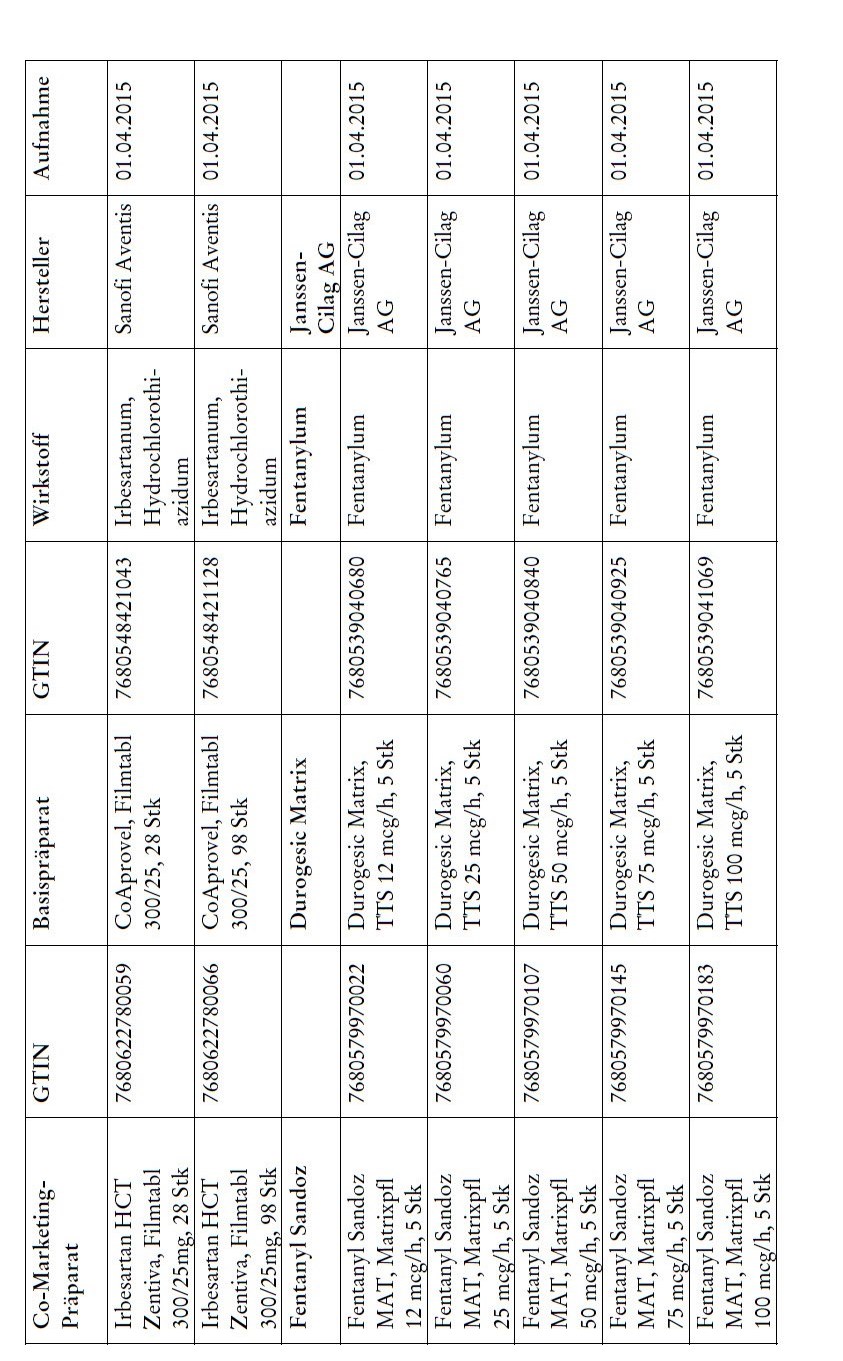 | Co-Marketing-Präparat | GTIN | Basispräparat | GTIN | Wirkstoff | Hersteller | Aufnahme |
|---|---|---|---|---|---|---|
| Irbesartan HCT Zentiva, Filmtabl 300/25mg, 28 Stk | 7680622780059 | CoAprovel, Filmtabl 300/25, 28 Stk | 7680548421043 | Irbesartanum, Hydrochlorothiazidum | Sanofi Aventis | 01.04.2015 |
| Irbesartan HCT Zentiva, Filmtabl 300/25mg, 98 Stk | 7680622780066 | CoAprovel, Filmtabl 300/25, 98 Stk | 7680548421128 | Irbesartanum, Hydrochlorothiazidum | Sanofi Aventis | 01.04.2015 |
| Fentanyl Sandoz | | Durogesic Matrix | | Fentanylum | Janssen-Cilag AG | |
| Fentanyl Sandoz MAT, Matrixpfl 12 mcg/h, 5 Stk | 7680579970022 | Durogesic Matrix, TTS 12 mcg/h, 5 Stk | 7680539040680 | Fentanylum | Janssen-Cilag AG | 01.04.2015 |
| Fentanyl Sandoz MAT, Matrixpfl 25 mcg/h, 5 Stk | 7680579970060 | Durogesic Matrix, TTS 25 mcg/h, 5 Stk | 7680539040765 | Fentanylum | Janssen-Cilag AG | 01.04.2015 |
| Fentanyl Sandoz MAT, Matrixpfl 50 mcg/h, 5 Stk | 7680579970107 | Durogesic Matrix, TTS 50 mcg/h, 5 Stk | 7680539040840 | Fentanylum | Janssen-Cilag AG | 01.04.2015 |
| Fentanyl Sandoz MAT, Matrixpfl 75 mcg/h, 5 Stk | 7680579970145 | Durogesic Matrix, TTS 75 mcg/h, 5 Stk | 7680539040925 | Fentanylum | Janssen-Cilag AG | 01.04.2015 |
| Fentanyl Sandoz MAT, Matrixpfl 100 mcg/h, 5 Stk | 7680579970183 | Durogesic Matrix, TTS 100 mcg/h, 5 Stk | 7680539041069 | Fentanylum | Janssen-Cilag AG | 01.04.2015 |